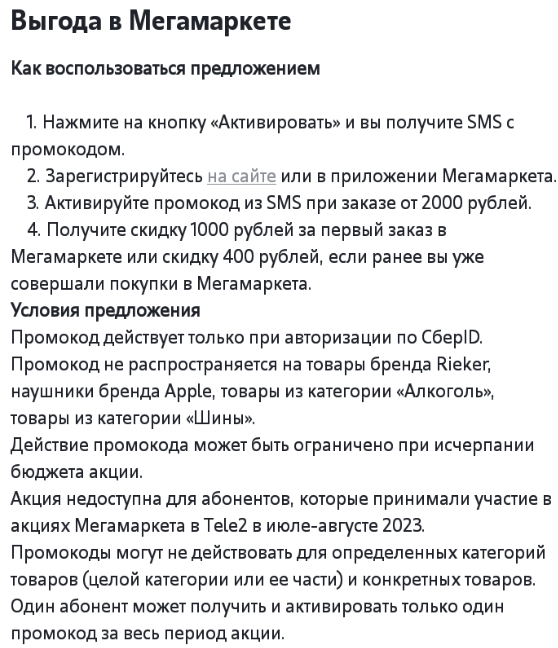 Выгода в Мегамаркете

Как воспользоваться предложением

1. Нажмите на кнопку «Активировать» и вы получите SMS с промокодом.
2. Зарегистрируйтесь на сайте или в приложении Мегамаркета.
3. Активируйте промокод из SMS при заказе от 2000 рублей.
4. Получите скидку 1000 рублей за первый заказ в Мегамаркете или скидку 400 рублей, если ранее вы уже совершали покупки в Мегамаркета.

Условия предложения
Промокод действует только при авторизации по СберID.
Промокод не распространяется на товары бренда Rieker, наушники бренда Apple, товары из категории «Алкоголь», товары из категории «Шины».
Действие промокода может быть ограничено при исчерпании бюджета акции.
Акция недоступна для абонентов, которые принимали участие в акциях Мегамаркета в Tele2 в июле-августе 2023.
Промокоды могут не действовать для определенных категорий товаров (целой категории или ее части) и конкретных товаров.
Один абонент может получить и активировать только один промокод за весь период акции.